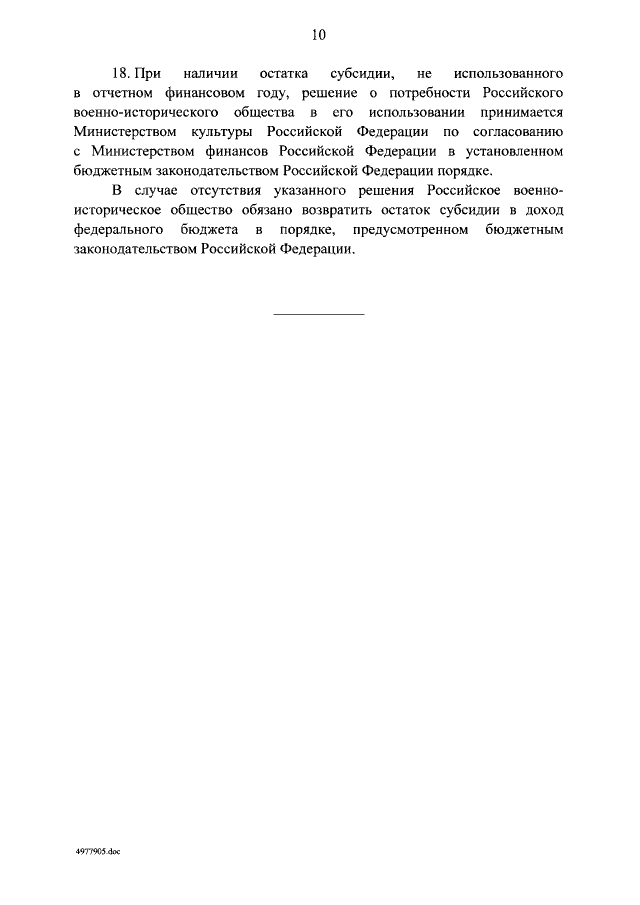 10

18. При наличии остатка субсидии, не использованного в отчетном финансовом году, решение о потребности Российского военно-исторического общества в его использовании принимается Министерством культуры Российской Федерации по согласованию с Министерством финансов Российской Федерации в установленном бюджетным законодательством Российской Федерации порядке.

В случае отсутствия указанного решения Российское военно-историческое общество обязано возвратить остаток субсидии в доход федерального бюджета в порядке, предусмотренном бюджетным законодательством Российской Федерации.

4977905.doc